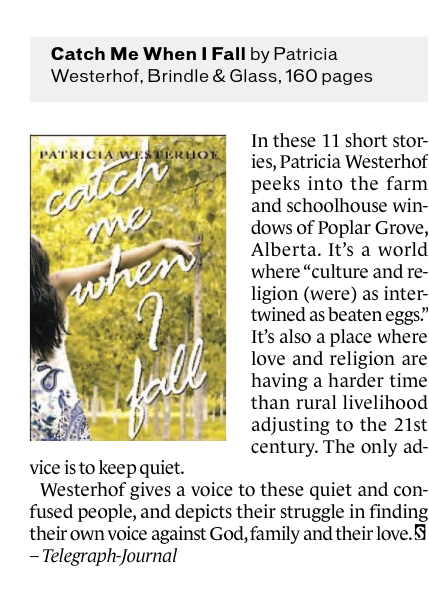 Catch Me When I Fall by Patricia Westerhof, Brindle & Glass, 160 pages

PATRICIA WESTERHOF
catch me when I fall

In these 11 short stories, Patricia Westerhof peeks into the farm and schoolhouse windows of Poplar Grove, Alberta. It's a world where "culture and religion (were) as intertwined as beaten eggs." It's also a place where love and religion are having a harder time than rural livelihood adjusting to the 21st century. The only advice is to keep quiet.

Westerhof gives a voice to these quiet and confused people, and depicts their struggle in finding their own voice against God, family and their love. S
– Telegraph-Journal